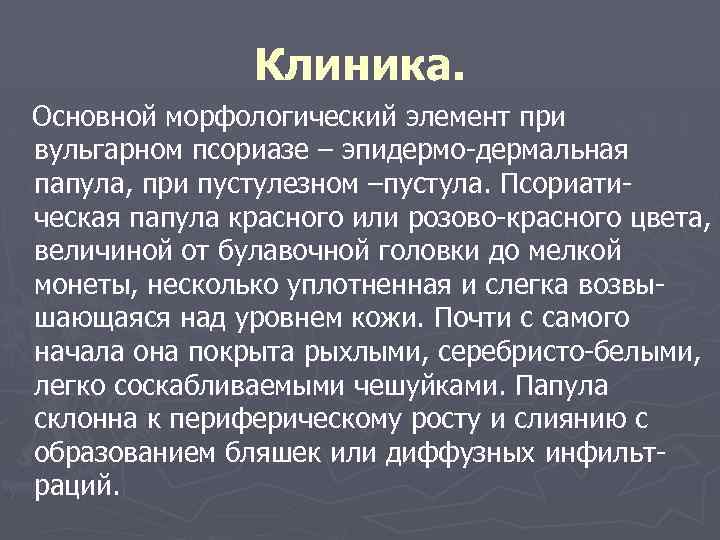 Клиника.

Основной морфологический элемент при вульгарном псориазе – эпидермо-дермальная папула, при пустулезном –пустула. Псориатическая папула красного или розово-красного цвета, величиной от булавочной головки до мелкой монеты, несколько уплотненная и слегка возвышающаяся над уровнем кожи. Почти с самого начала она покрыта рыхлыми, серебристо-белыми, легко соскабливаемыми чешуйками. Папула склонна к периферическому росту и слиянию с образованием бляшек или диффузных инфильтраций.